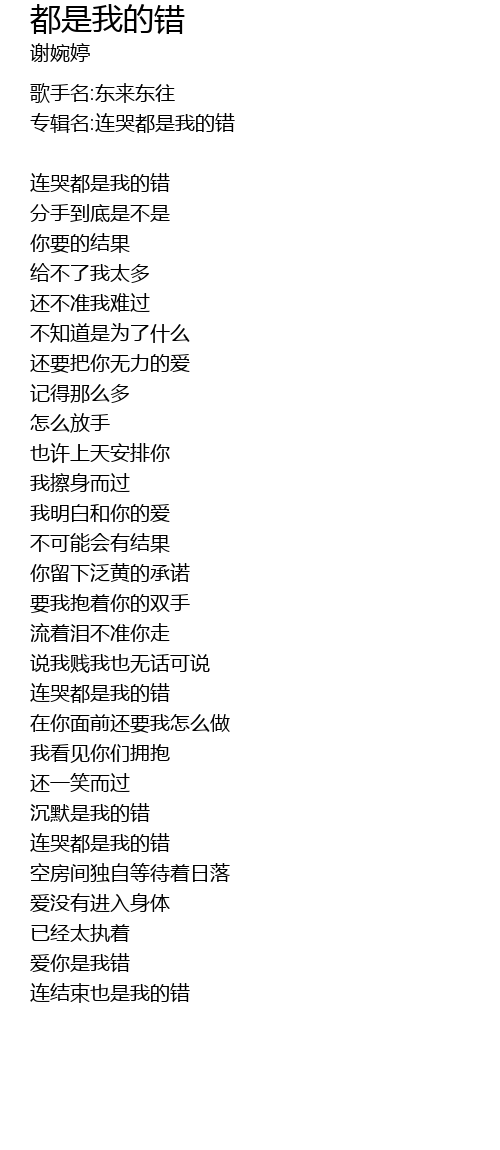 都是我的错
谢婉婷

歌手名:东来东往
专辑名:连哭都是我的错

连哭都是我的错
分手到底是不是
你要的结果
给不了我太多
还不准我难过
不知道是为了什么
还要把你无力的爱
记得那么多
怎么放手
也许上天安排你
我擦身而过
我明白和你的爱
不可能会有结果
你留下泛黄的承诺
要我抱着你的双手
流着泪不准你走
说我贱我也无话可说
连哭都是我的错
在你面前还要我怎么做
我看见你们拥抱
还一笑而过
沉默是我的错
连哭都是我的错
空房间独自等待着日落
爱没有进入身体
已经太执着
爱你是我错
连结束也是我的错